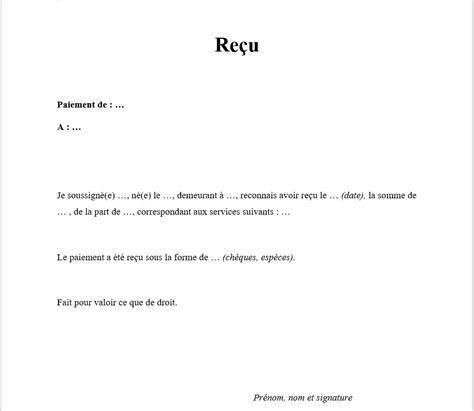 Reçu

Paiement de : …

A : …

Je soussigné(e) …, né(e) le …, demeurant à …, reconnais avoir reçu le … (date), la somme de … , de la part de …, correspondant aux services suivants : …

Le paiement a été reçu sous la forme de … (chèques, espèces).

Fait pour valoir ce que de droit.

Prénom, nom et signature